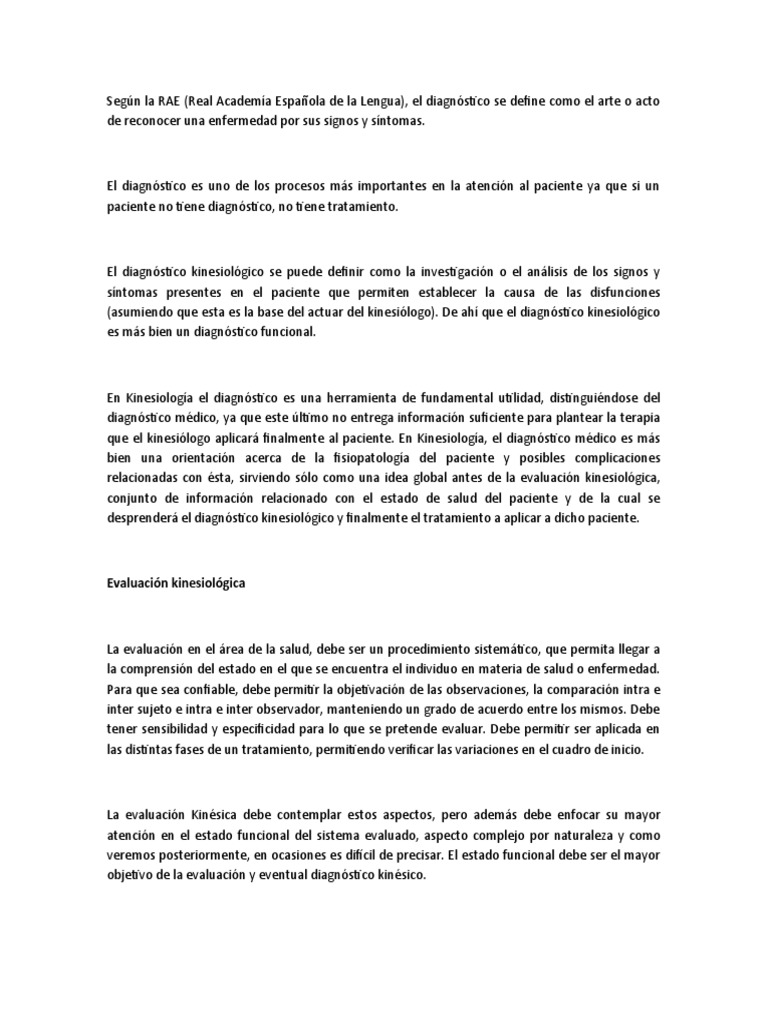 Según la RAE (Real Academia Española de la Lengua), el diagnóstico se define como el arte o acto de reconocer una enfermedad por sus signos y síntomas.

El diagnóstico es uno de los procesos más importantes en la atención al paciente ya que si un paciente no tiene diagnóstico, no tiene tratamiento.

El diagnóstico kinesiológico se puede definir como la investigación o el análisis de los signos y síntomas presentes en el paciente que permiten establecer la causa de las disfunciones (asumiendo que esta es la base del actuar del kinesiólogo). De ahí que el diagnóstico kinesiológico es más bien un diagnóstico funcional.

En Kinesiología el diagnóstico es una herramienta de fundamental utilidad, distinguiéndose del diagnóstico médico, ya que este último no entrega información suficiente para plantear la terapia que el kinesiólogo aplicará finalmente al paciente. En Kinesiología, el diagnóstico médico es más bien una orientación acerca de la fisiopatología del paciente y posibles complicaciones relacionadas con ésta, sirviendo sólo como una idea global antes de la evaluación kinesiológica, conjunto de información relacionado con el estado de salud del paciente y de la cual se desprenderá el diagnóstico kinesiológico y finalmente el tratamiento a aplicar a dicho paciente.

Evaluación kinesiológica

La evaluación en el área de la salud, debe ser un procedimiento sistemático, que permita llegar a la comprensión del estado en el que se encuentra el individuo en materia de salud o enfermedad. Para que sea confiable, debe permitir la objetivación de las observaciones, la comparación intra e inter sujeto e intra e inter observador, manteniendo un grado de acuerdo entre los mismos. Debe tener sensibilidad y especificidad para lo que se pretende evaluar. Debe permitir ser aplicada en las distintas fases de un tratamiento, permitiendo verificar las variaciones en el cuadro de inicio.

La evaluación Kinésica debe contemplar estos aspectos, pero además debe enfocar su mayor atención en el estado funcional del sistema evaluado, aspecto complejo por naturaleza y como veremos posteriormente, en ocasiones es difícil de precisar. El estado funcional debe ser el mayor objetivo de la evaluación y eventual diagnóstico kinésico.